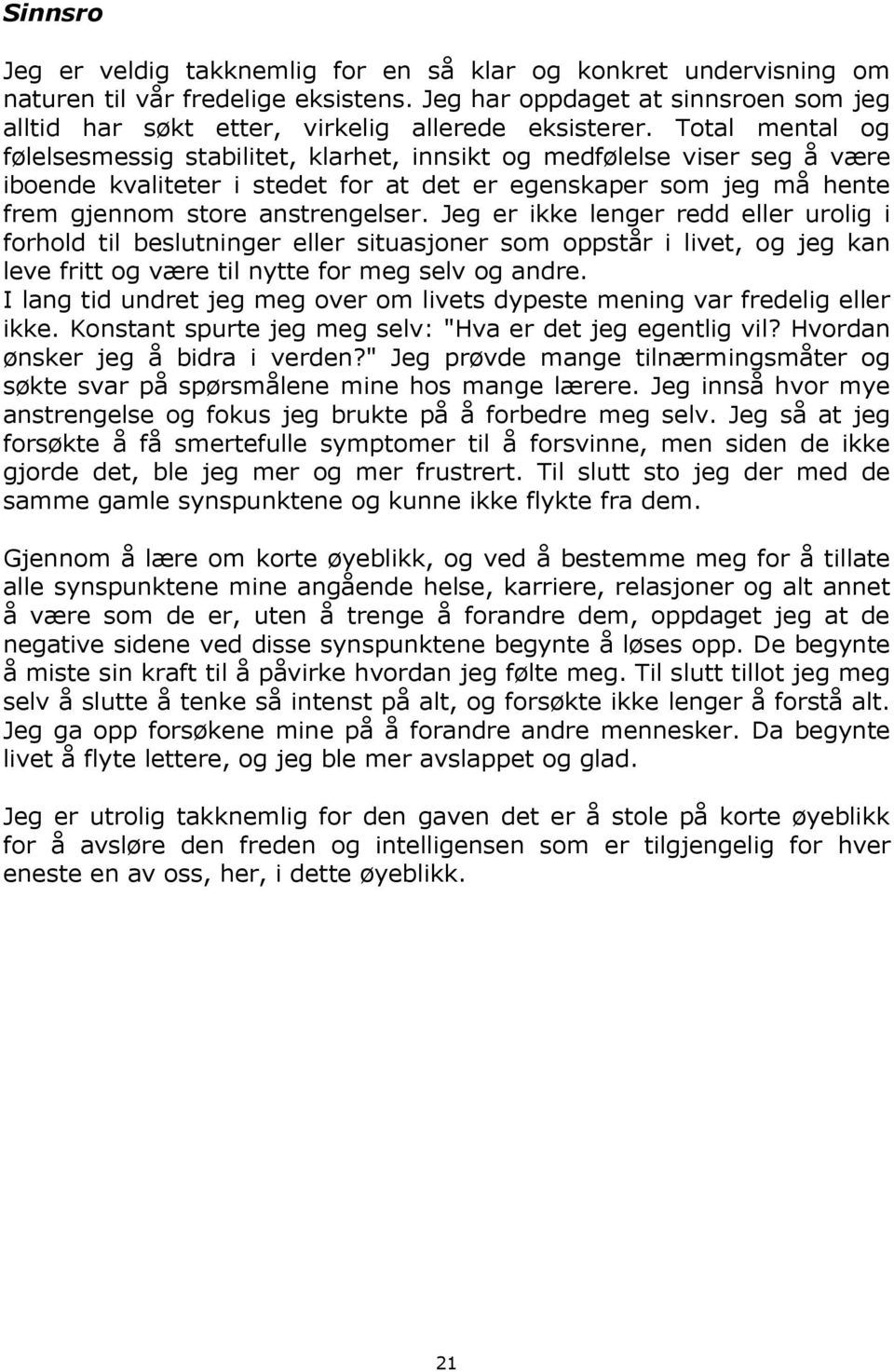 Sinnsro

Jeg er veldig takknemlig for en så klar og konkret undervisning om naturen til vår fredelige eksistens. Jeg har oppdaget at sinnsroen som jeg alltid har søkt etter, virkelig allerede eksisterer. Total mental og følelsesmessig stabilitet, klarhet, innsikt og medfølelse viser seg å være iboende kvaliteter i stedet for at det er egenskaper som jeg må hente frem gjennom store anstrengelser. Jeg er ikke lenger redd eller urolig i forhold til beslutninger eller situasjoner som oppstår i livet, og jeg kan leve fritt og være til nytte for meg selv og andre.
I lang tid undret jeg meg over om livets dypeste mening var fredelig eller ikke. Konstant spurte jeg meg selv: "Hva er det jeg egentlig vil? Hvordan ønsker jeg å bidra i verden?" Jeg prøvde mange tilnærmingsmåter og søkte svar på spørsmålene mine hos mange lærere. Jeg innså hvor mye anstrengelse og fokus jeg brukte på å forbedre meg selv. Jeg så at jeg forsøkte å få smertefulle symptomer til å forsvinne, men siden de ikke gjorde det, ble jeg mer og mer frustrert. Til slutt sto jeg der med de samme gamle synspunktene og kunne ikke flykte fra dem.

Gjennom å lære om korte øyeblikk, og ved å bestemme meg for å tillate alle synspunktene mine angående helse, karriere, relasjoner og alt annet å være som de er, uten å trenge å forandre dem, oppdaget jeg at de negative sidene ved disse synspunktene begynte å løses opp. De begynte å miste sin kraft til å påvirke hvordan jeg følte meg. Til slutt tillot jeg meg selv å slutte å tenke så intenst på alt, og forsøkte ikke lenger å forstå alt. Jeg ga opp forsøkene mine på å forandre andre mennesker. Da begynte livet å flyte lettere, og jeg ble mer avslappet og glad.

Jeg er utrolig takknemlig for den gaven det er å stole på korte øyeblikk for å avsløre den freden og intelligensen som er tilgjengelig for hver eneste en av oss, her, i dette øyeblikk.

21